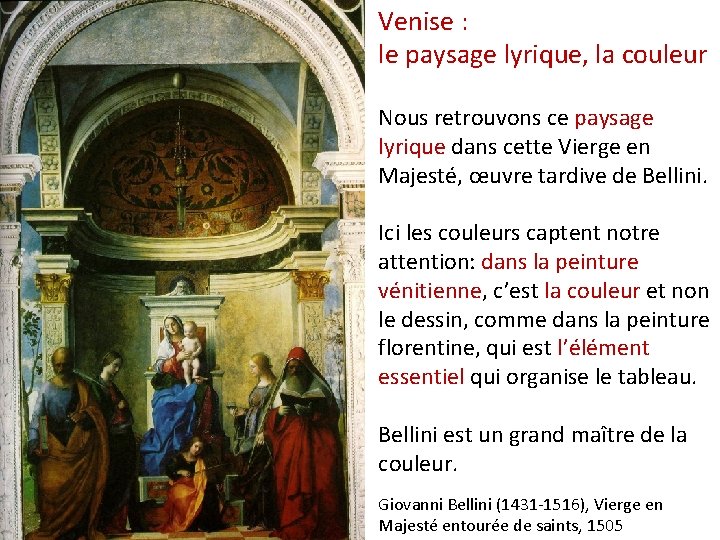 Venise :
le paysage lyrique, la couleur

Nous retrouvons ce paysage lyrique dans cette Vierge en Majesté, œuvre tardive de Bellini.

Ici les couleurs captent notre attention: dans la peinture vénitienne, c'est la couleur et non le dessin, comme dans la peinture florentine, qui est l'élément essentiel qui organise le tableau.

Bellini est un grand maître de la couleur.

Giovanni Bellini (1431-1516), Vierge en Majesté entourée de saints, 1505